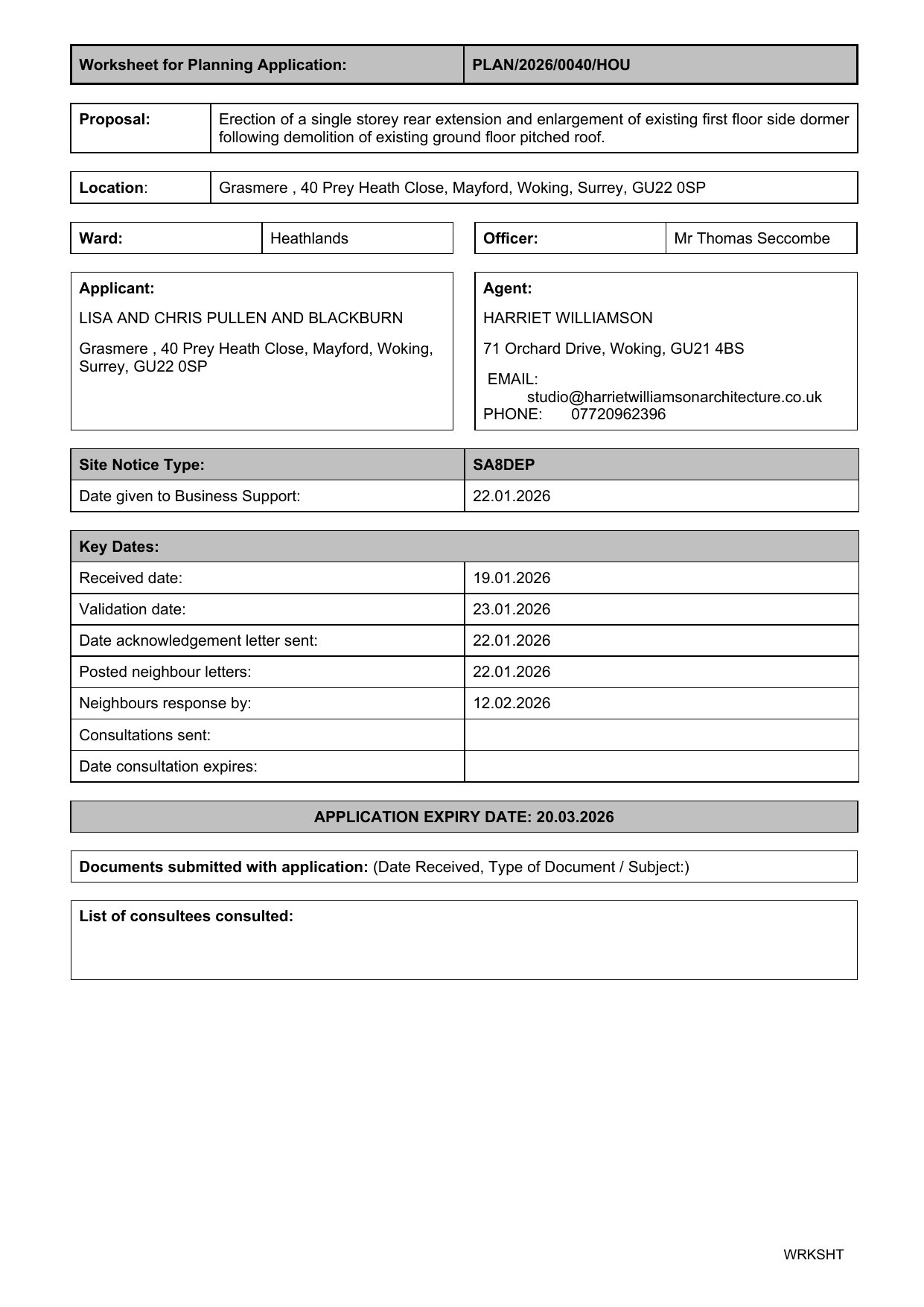 | Worksheet for Planning Application: | PLAN/2026/0040/HOU |
|---|---|

| Proposal: | Erection of a single storey rear extension and enlargement of existing first floor side dormer following demolition of existing ground floor pitched roof. |
|---|---|

| Location: | Grasmere , 40 Prey Heath Close, Mayford, Woking, Surrey, GU22 0SP |
|---|---|

| Ward: | Heathlands |
|---|---|

| Officer: | Mr Thomas Seccombe |
|---|---|

Applicant:

LISA AND CHRIS PULLEN AND BLACKBURN

Grasmere , 40 Prey Heath Close, Mayford, Woking, Surrey, GU22 0SP

Agent:

HARRIET WILLIAMSON

71 Orchard Drive, Woking, GU21 4BS

EMAIL: studio@harrietwilliamsonarchitecture.co.uk
PHONE: 07720962396

| Site Notice Type: | SA8DEP |
|---|---|
| Date given to Business Support: | 22.01.2026 |

| Key Dates: | |
|---|---|
| Received date: | 19.01.2026 |
| Validation date: | 23.01.2026 |
| Date acknowledgement letter sent: | 22.01.2026 |
| Posted neighbour letters: | 22.01.2026 |
| Neighbours response by: | 12.02.2026 |
| Consultations sent: | |
| Date consultation expires: | |

APPLICATION EXPIRY DATE: 20.03.2026

Documents submitted with application: (Date Received, Type of Document / Subject:)

List of consultees consulted:

WRKSHT